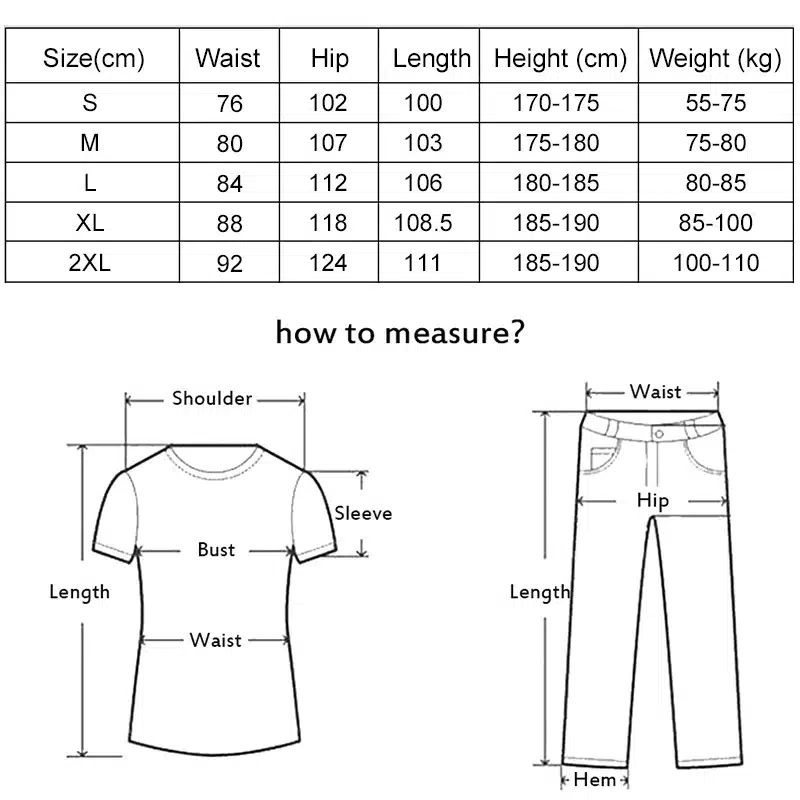 | Size(cm) | Waist | Hip | Length | Height (cm) | Weight (kg) |
|---|---|---|---|---|---|
| S | 76 | 102 | 100 | 170-175 | 55-75 |
| M | 80 | 107 | 103 | 175-180 | 75-80 |
| L | 84 | 112 | 106 | 180-185 | 80-85 |
| XL | 88 | 118 | 108.5 | 185-190 | 85-100 |
| 2XL | 92 | 124 | 111 | 185-190 | 100-110 |

how to measure?

Shoulder
Sleeve
Bust
Length
Waist

Waist
Hip
Length
Hem